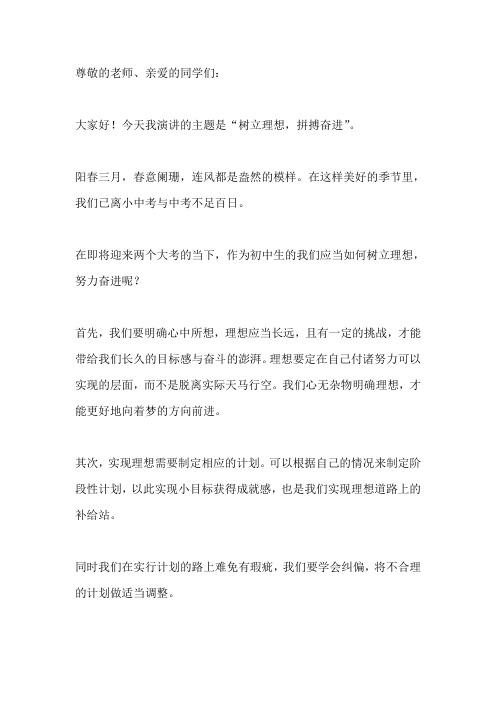 尊敬的老师、亲爱的同学们：

大家好！今天我演讲的主题是“树立理想，拼搏奋进”。

阳春三月，春意阑珊，连风都是盎然的模样。在这样美好的季节里，我们已离小中考与中考不足百日。

在即将迎来两个大考的当下，作为初中生的我们应当如何树立理想，努力奋进呢？

首先，我们要明确心中所想，理想应当长远，且有一定的挑战，才能带给我们长久的目标感与奋斗的澎湃。理想要定在自己付诸努力可以实现的层面，而不是脱离实际天马行空。我们心无杂物明确理想，才能更好地向着梦的方向前进。

其次，实现理想需要制定相应的计划。可以根据自己的情况来制定阶段性计划，以此实现小目标获得成就感，也是我们实现理想道路上的补给站。

同时我们在实行计划的路上难免有瑕疵，我们要学会纠偏，将不合理的计划做适当调整。